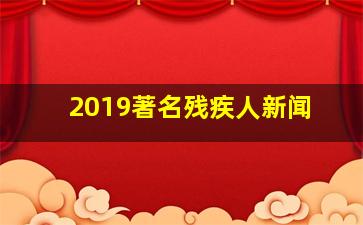 2019著名残疾人新闻